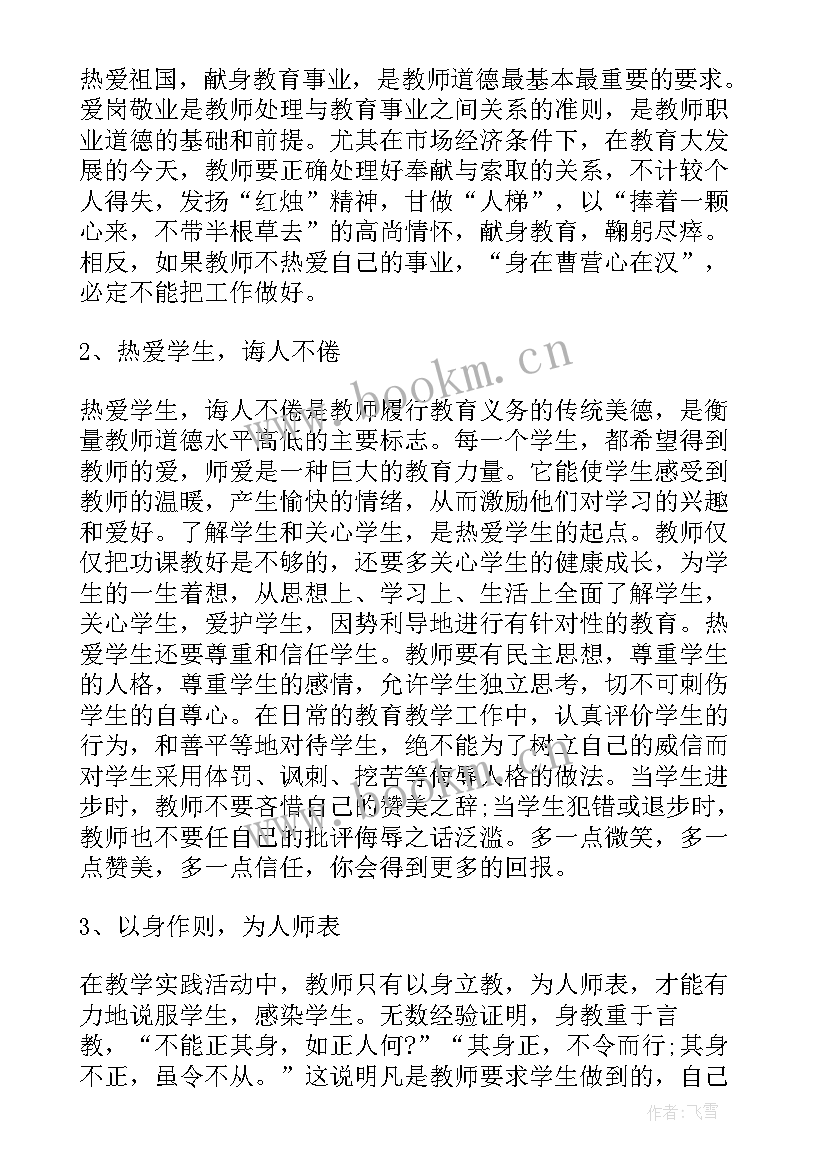 热爱祖国，献身教育事业，是教师道德最基本最重要的要求。爱岗敬业是教师处理与教育事业之间关系的准则，是教师职业道德的基础和前提。尤其在市场经济条件下，在教育大发展的今天，教师要正确处理好奉献与索取的关系，不计较个人得失，发扬“红烛”精神，甘做“人梯”，以“捧着一颗心来，不带半根草去”的高尚情怀，献身教育，鞠躬尽瘁。相反，如果教师不热爱自己的事业，“身在曹营心在汉”，必定不能把工作做好。

2、热爱学生，诲人不倦

热爱学生，诲人不倦是教师履行教育义务的传统美德，是衡量教师道德水平高低的主要标志。每一个学生，都希望得到教师的爱，师爱是一种巨大的教育力量。它能使学生感受到教师的温暖，产生愉快的情绪，从而激励他们对学习的兴趣和爱好。了解学生和关心学生，是热爱学生的起点。教师仅仅把功课教好是不够的，还要多关心学生的健康成长，为学生的一生着想，从思想上、学习上、生活上全面了解学生，关心学生，爱护学生，因势利导地进行有针对性的教育。热爱学生还要尊重和信任学生。教师要有民主思想，尊重学生的人格，尊重学生的感情，允许学生独立思考，切不可刺伤学生的自尊心。在日常的教育教学工作中，认真评价学生的行为，和善平等地对待学生，绝不能为了树立自己的威信而对学生采用体罚、讽刺、挖苦等侮辱人格的做法。当学生进步时，教师不要吝惜自己的赞美之辞;当学生犯错或退步时，教师也不要任自己的批评侮辱之话泛滥。多一点微笑，多一点赞美，多一点信任，你会得到更多的回报。

3、以身作则，为人师表

在教学实践活动中，教师只有以身立教，为人师表，才能有力地说服学生，感染学生。无数经验证明，身教重于言教，“不能正其身，如正人何?”“其身正，不令而行;其身不正，虽令不从。”这说明凡是教师要求学生做到的，自己

www.bookm.cn

作者：飞雪